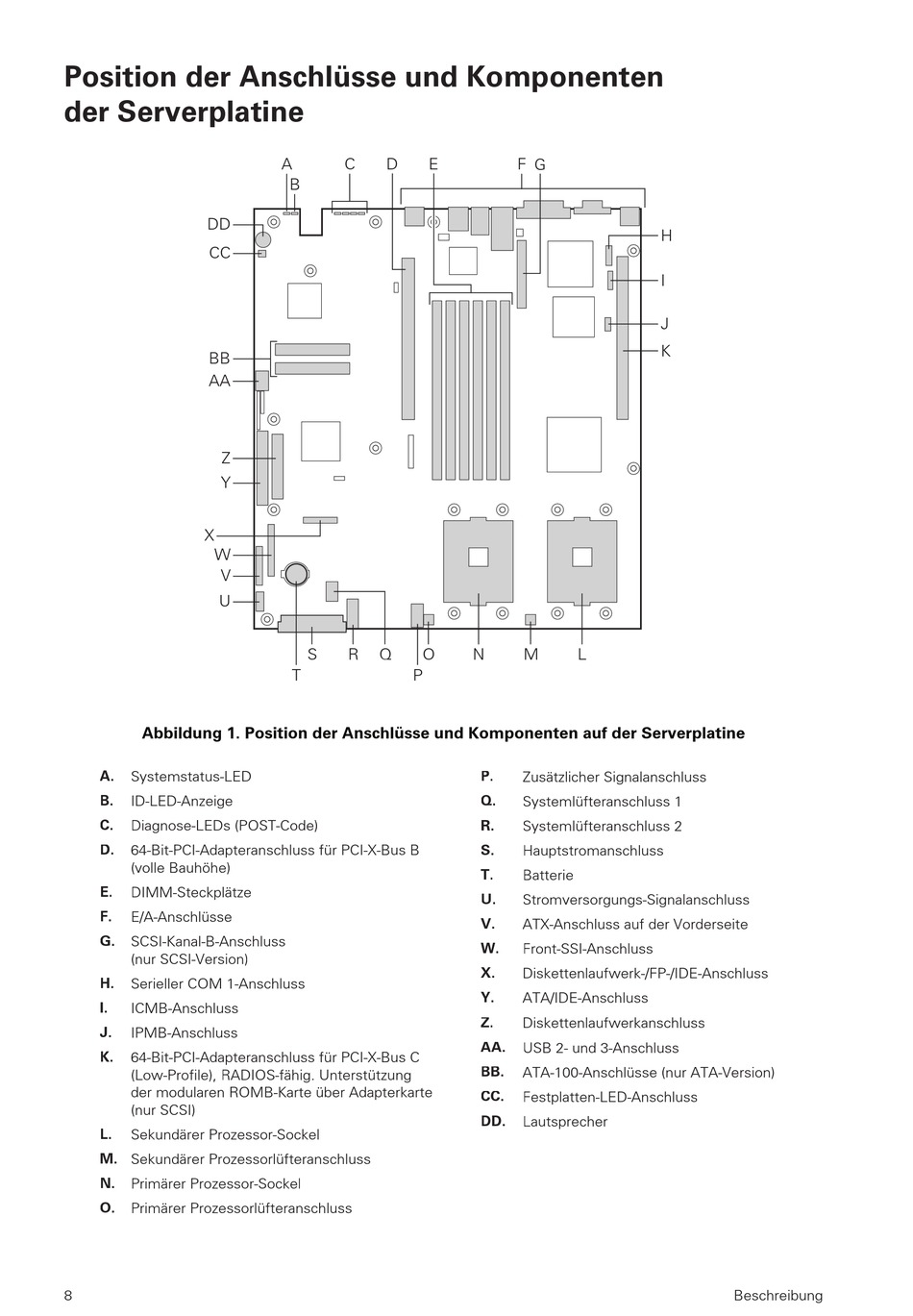 Position der Anschlüsse und Komponenten der Serverplatine

A B C D E F G DD CC H I J K BB AA Z Y X W V U S R Q O N M L T P

Abbildung 1. Position der Anschlüsse und Komponenten auf der Serverplatine

A. Systemstatus-LED
B. ID-LED-Anzeige
C. Diagnose-LEDs (POST-Code)
D. 64-Bit-PCI-Adapteranschluss für PCI-X-Bus B (volle Bauhöhe)
E. DIMM-Steckplätze
F. E/A-Anschlüsse
G. SCSI-Kanal-B-Anschluss (nur SCSI-Version)
H. Serieller COM 1-Anschluss
I. ICMB-Anschluss
J. IPMB-Anschluss
K. 64-Bit-PCI-Adapteranschluss für PCI-X-Bus C (Low-Profile), RADIOS-fähig. Unterstützung der modularen ROMB-Karte über Adapterkarte (nur SCSI)
L. Sekundärer Prozessor-Sockel
M. Sekundärer Prozessorlüfteranschluss
N. Primärer Prozessor-Sockel
O. Primärer Prozessorlüfteranschluss

P. Zusätzlicher Signalanschluss
Q. Systemlüfteranschluss 1
R. Systemlüfteranschluss 2
S. Hauptstromanschluss
T. Batterie
U. Stromversorgungs-Signalanschluss
V. ATX-Anschluss auf der Vorderseite
W. Front-SSI-Anschluss
X. Diskettenlaufwerk-/FP-/IDE-Anschluss
Y. ATA/IDE-Anschluss
Z. Diskettenlaufwerkanschluss
AA. USB 2- und 3-Anschluss
BB. ATA-100-Anschlüsse (nur ATA-Version)
CC. Festplatten-LED-Anschluss
DD. Lautsprecher

8 Beschreibung